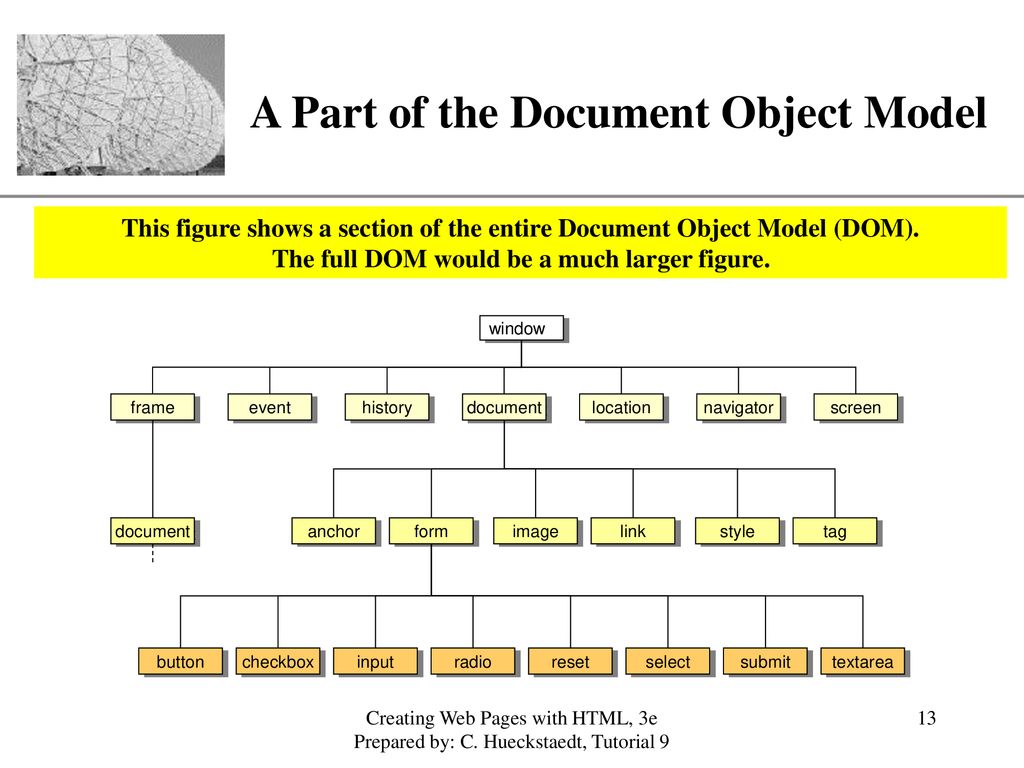 A Part of the Document Object Model

This figure shows a section of the entire Document Object Model (DOM). The full DOM would be a much larger figure.

window

frame event history document location navigator screen

document

anchor form image link style tag

button checkbox input radio reset select submit textarea

Creating Web Pages with HTML, 3e
Prepared by: C. Hueckstaedt, Tutorial 9

13